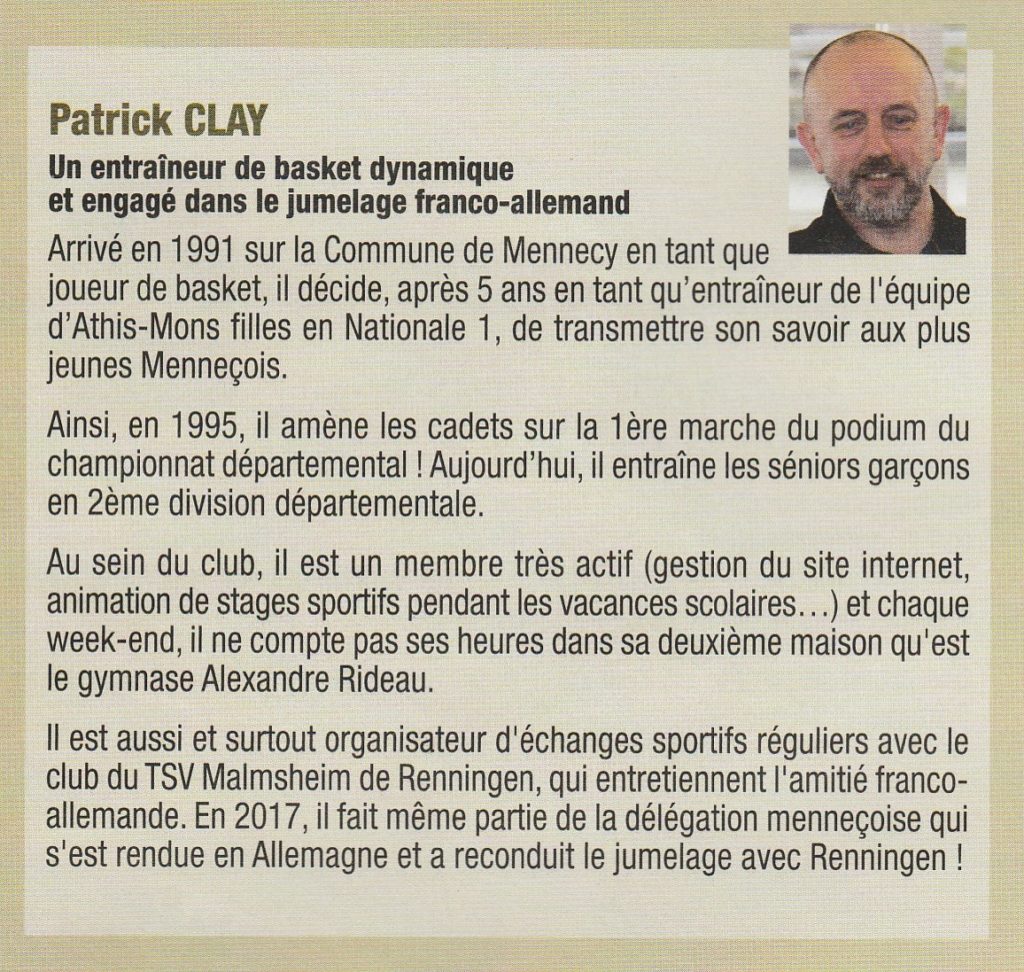 Patrick CLAY

Un entraîneur de basket dynamique et engagé dans le jumelage franco-allemand

Arrivé en 1991 sur la Commune de Mennecy en tant que joueur de basket, il décide, après 5 ans en tant qu'entraîneur de l'équipe d'Athis-Mons filles en Nationale 1, de transmettre son savoir aux plus jeunes Menneçois.

Ainsi, en 1995, il amène les cadets sur la 1ère marche du podium du championnat départemental ! Aujourd'hui, il entraîne les séniors garçons en 2ème division départementale.

Au sein du club, il est un membre très actif (gestion du site internet, animation de stages sportifs pendant les vacances scolaires…) et chaque week-end, il ne compte pas ses heures dans sa deuxième maison qu'est le gymnase Alexandre Rideau.

Il est aussi et surtout organisateur d'échanges sportifs réguliers avec le club du TSV Malmsheim de Renningen, qui entretiennent l'amitié franco-allemande. En 2017, il fait même partie de la délégation menneçoise qui s'est rendue en Allemagne et a reconduit le jumelage avec Renningen !